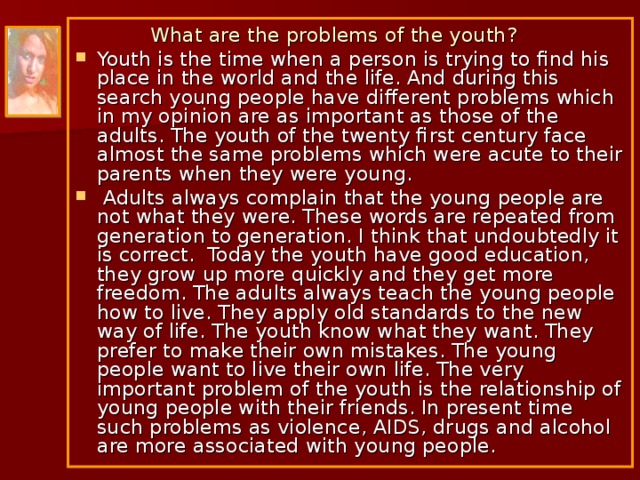 What are the problems of the youth?

Youth is the time when a person is trying to find his place in the world and the life. And during this search young people have different problems which in my opinion are as important as those of the adults. The youth of the twenty first century face almost the same problems which were acute to their parents when they were young.

Adults always complain that the young people are not what they were. These words are repeated from generation to generation. I think that undoubtedly it is correct. Today the youth have good education, they grow up more quickly and they get more freedom. The adults always teach the young people how to live. They apply old standards to the new way of life. The youth know what they want. They prefer to make their own mistakes. The young people want to live their own life. The very important problem of the youth is the relationship of young people with their friends. In present time such problems as violence, AIDS, drugs and alcohol are more associated with young people.